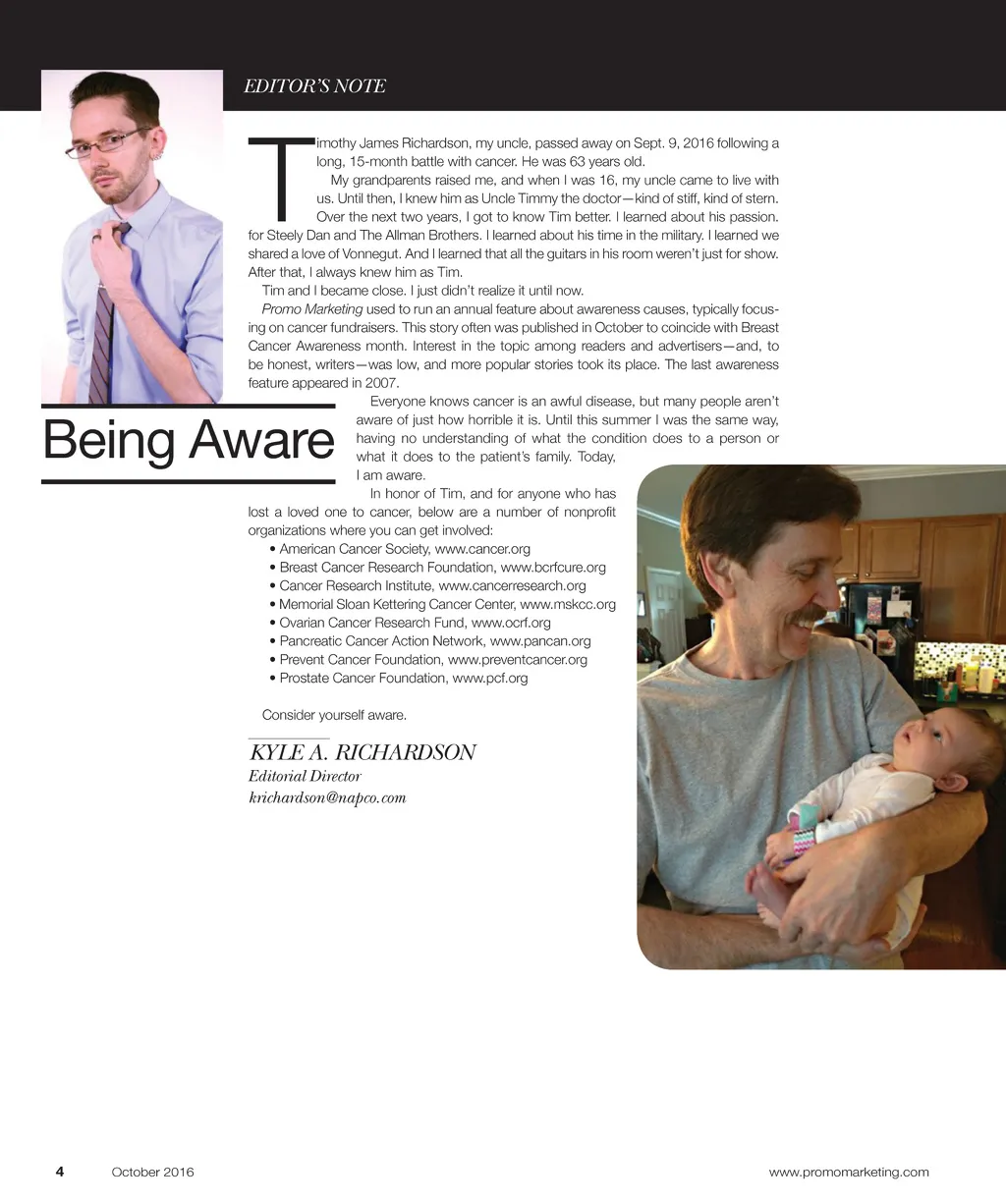 EDITOR'S NOTE

Being Aware

Timothy James Richardson, my uncle, passed away on Sept. 9, 2016 following a long, 15-month battle with cancer. He was 63 years old.

My grandparents raised me, and when I was 16, my uncle came to live with us. Until then, I knew him as Uncle Timmy the doctor—kind of stiff, kind of stern. Over the next two years, I got to know Tim better. I learned about his passion. for Steely Dan and The Allman Brothers. I learned about his time in the military. I learned we shared a love of Vonnegut. And I learned that all the guitars in his room weren't just for show. After that, I always knew him as Tim.

Tim and I became close. I just didn't realize it until now.

Promo Marketing used to run an annual feature about awareness causes, typically focusing on cancer fundraisers. This story often was published in October to coincide with Breast Cancer Awareness month. Interest in the topic among readers and advertisers—and, to be honest, writers—was low, and more popular stories took its place. The last awareness feature appeared in 2007.

Everyone knows cancer is an awful disease, but many people aren't aware of just how horrible it is. Until this summer I was the same way, having no understanding of what the condition does to a person or what it does to the patient's family. Today, I am aware.

In honor of Tim, and for anyone who has lost a loved one to cancer, below are a number of nonprofit organizations where you can get involved:
• American Cancer Society, www.cancer.org
• Breast Cancer Research Foundation, www.bcrfcure.org
• Cancer Research Institute, www.cancerresearch.org
• Memorial Sloan Kettering Cancer Center, www.mskcc.org
• Ovarian Cancer Research Fund, www.ocrf.org
• Pancreatic Cancer Action Network, www.pancan.org
• Prevent Cancer Foundation, www.preventcancer.org
• Prostate Cancer Foundation, www.pcf.org

Consider yourself aware.

KYLE A. RICHARDSON
Editorial Director
krichardson@napco.com

4 October 2016 www.promomarketing.com